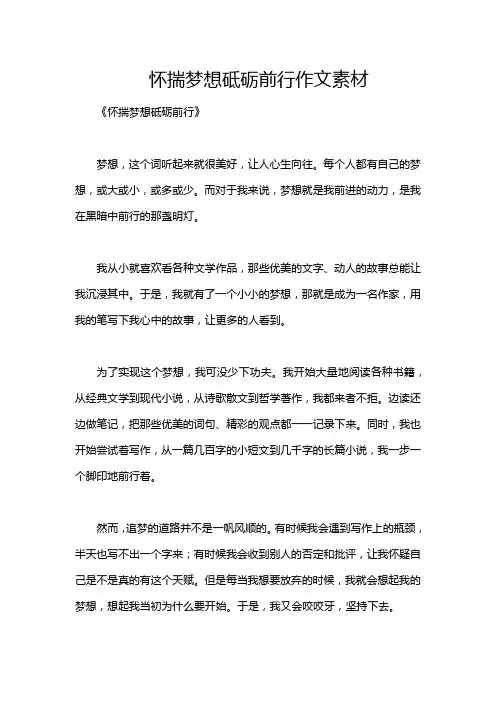 怀揣梦想砥砺前行作文素材

《怀揣梦想砥砺前行》

梦想，这个词听起来就很美好，让人心生向往。每个人都有自己的梦想，或大或小，或多或少。而对于我来说，梦想就是我前进的动力，是我在黑暗中前行的那盏明灯。

我从小就喜欢看各种文学作品，那些优美的文字、动人的故事总能让我沉浸其中。于是，我就有了一个小小的梦想，那就是成为一名作家，用我的笔写下我心中的故事，让更多的人看到。

为了实现这个梦想，我可没少下功夫。我开始大量地阅读各种书籍，从经典文学到现代小说，从诗歌散文到哲学著作，我都来者不拒。边读还边做笔记，把那些优美的词句、精彩的观点都一一记录下来。同时，我也开始尝试着写作，从一篇几百字的小短文到几千字的长篇小说，我一步一个脚印地前行着。

然而，追梦的道路并不是一帆风顺的。有时候我会遇到写作上的瓶颈，半天也写不出一个字来；有时候我会收到别人的否定和批评，让我怀疑自己是不是真的有这个天赋。但是每当我想要放弃的时候，我就会想起我的梦想，想起我当初为什么要开始。于是，我又会咬咬牙，坚持下去。